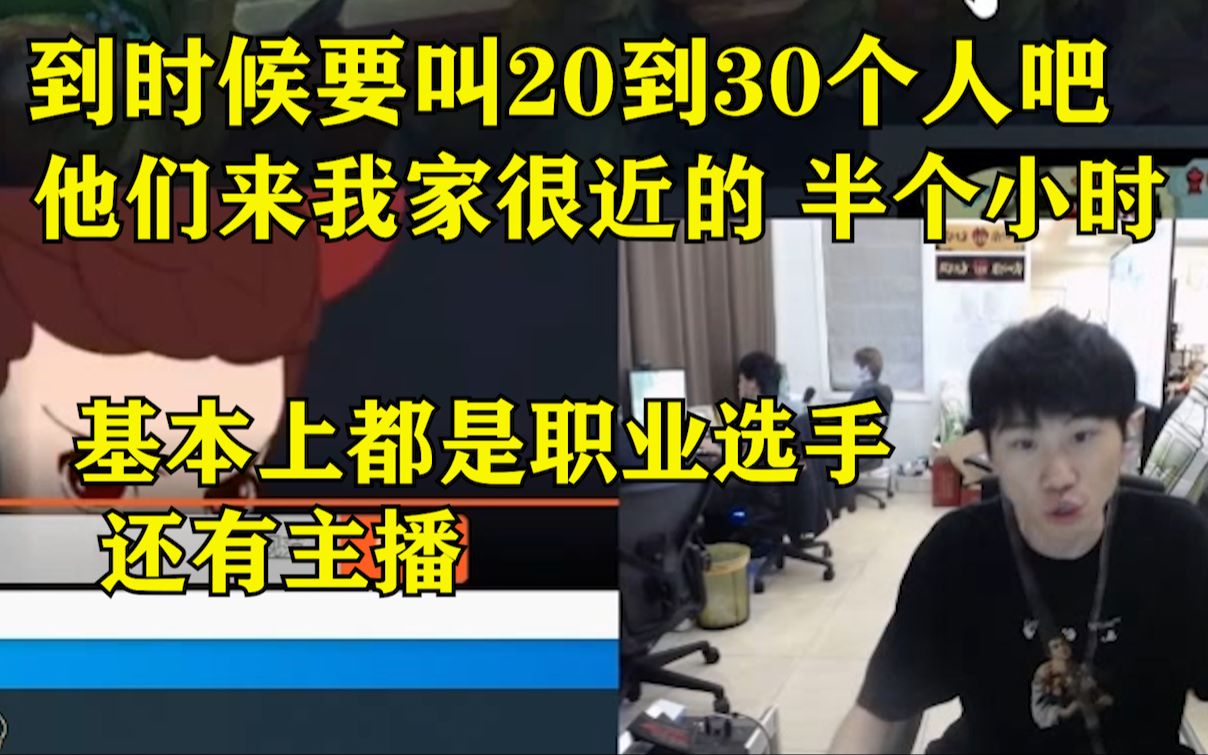 到时候要叫20到30个人吧
他们来我家很近的 半个小时

基本上都是职业选手
还有主播